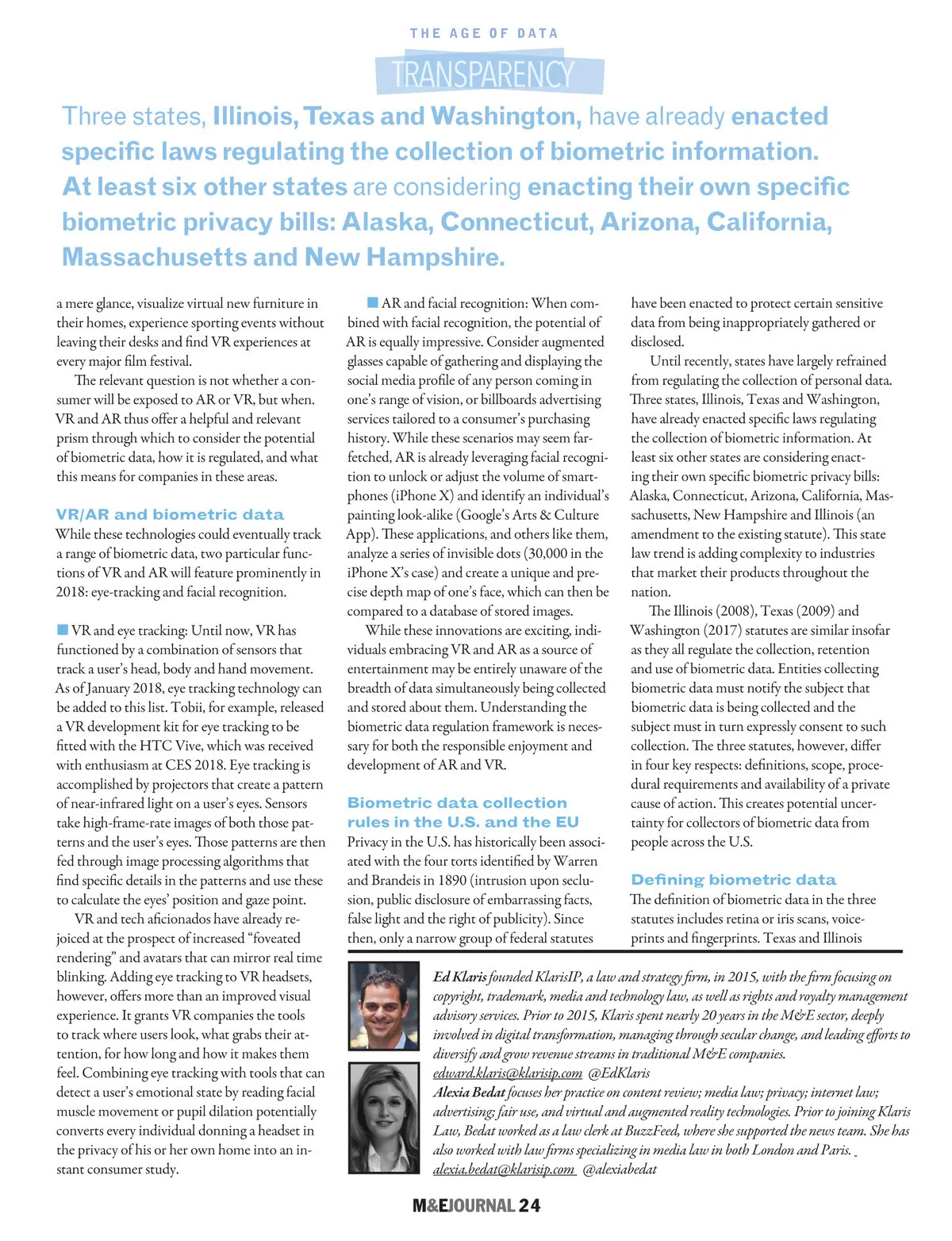 THE AGE OF DATA

TRANSPARENCY

Three states, Illinois, Texas and Washington, have already enacted specific laws regulating the collection of biometric information. At least six other states are considering enacting their own specific biometric privacy bills: Alaska, Connecticut, Arizona, California, Massachusetts and New Hampshire.

a mere glance, visualize virtual new furniture in their homes, experience sporting events without leaving their desks and find VR experiences at every major film festival.

The relevant question is not whether a consumer will be exposed to AR or VR, but when. VR and AR thus offer a helpful and relevant prism through which to consider the potential of biometric data, how it is regulated, and what this means for companies in these areas.

VR/AR and biometric data

While these technologies could eventually track a range of biometric data, two particular functions of VR and AR will feature prominently in 2018: eye-tracking and facial recognition.

VR and eye tracking: Until now, VR has functioned by a combination of sensors that track a user's head, body and hand movement. As of January 2018, eye tracking technology can be added to this list. Tobii, for example, released a VR development kit for eye tracking to be fitted with the HTC Vive, which was received with enthusiasm at CES 2018. Eye tracking is accomplished by projectors that create a pattern of near-infrared light on a user's eyes. Sensors take high-frame-rate images of both those patterns and the user's eyes. Those patterns are then fed through image processing algorithms that find specific details in the patterns and use these to calculate the eyes' position and gaze point.

VR and tech aficionados have already rejoiced at the prospect of increased "foveated rendering" and avatars that can mirror real time blinking. Adding eye tracking to VR headsets, however, offers more than an improved visual experience. It grants VR companies the tools to track where users look, what grabs their attention, for how long and how it makes them feel. Combining eye tracking with tools that can detect a user's emotional state by reading facial muscle movement or pupil dilation potentially converts every individual donning a headset in the privacy of his or her own home into an instant consumer study.

AR and facial recognition: When combined with facial recognition, the potential of AR is equally impressive. Consider augmented glasses capable of gathering and displaying the social media profile of any person coming in one's range of vision, or billboards advertising services tailored to a consumer's purchasing history. While these scenarios may seem far-fetched, AR is already leveraging facial recognition to unlock or adjust the volume of smartphones (iPhone X) and identify an individual's painting look-alike (Google's Arts & Culture App). These applications, and others like them, analyze a series of invisible dots (30,000 in the iPhone X's case) and create a unique and precise depth map of one's face, which can then be compared to a database of stored images.

While these innovations are exciting, individuals embracing VR and AR as a source of entertainment may be entirely unaware of the breadth of data simultaneously being collected and stored about them. Understanding the biometric data regulation framework is necessary for both the responsible enjoyment and development of AR and VR.

Biometric data collection rules in the U.S. and the EU

Privacy in the U.S. has historically been associated with the four torts identified by Warren and Brandeis in 1890 (intrusion upon seclusion, public disclosure of embarrassing facts, false light and the right of publicity). Since then, only a narrow group of federal statutes have been enacted to protect certain sensitive data from being inappropriately gathered or disclosed.

Until recently, states have largely refrained from regulating the collection of personal data. Three states, Illinois, Texas and Washington, have already enacted specific laws regulating the collection of biometric information. At least six other states are considering enacting their own specific biometric privacy bills: Alaska, Connecticut, Arizona, California, Massachusetts, New Hampshire and Illinois (an amendment to the existing statute). This state law trend is adding complexity to industries that market their products throughout the nation.

The Illinois (2008), Texas (2009) and Washington (2017) statutes are similar insofar as they all regulate the collection, retention and use of biometric data. Entities collecting biometric data must notify the subject that biometric data is being collected and the subject must in turn expressly consent to such collection. The three statutes, however, differ in four key respects: definitions, scope, procedural requirements and availability of a private cause of action. This creates potential uncertainty for collectors of biometric data from people across the U.S.

Defining biometric data

The definition of biometric data in the three statutes includes retina or iris scans, voiceprints and fingerprints. Texas and Illinois

Ed Klaris founded KlarisIP, a law and strategy firm, in 2015, with the firm focusing on copyright, trademark, media and technology law, as well as rights and royalty management advisory services. Prior to 2015, Klaris spent nearly 20 years in the M&E sector, deeply involved in digital transformation, managing through secular change, and leading efforts to diversify and grow revenue streams in traditional M&E companies.
edward.klaris@klarisip.com @EdKlaris

Alexia Bedat focuses her practice on content review; media law; privacy; internet law; advertising; fair use, and virtual and augmented reality technologies. Prior to joining Klaris Law, Bedat worked as a law clerk at BuzzFeed, where she supported the news team. She has also worked with law firms specializing in media law in both London and Paris.
alexia.bedat@klarisip.com @alexiabedat

M&EJOURNAL 24